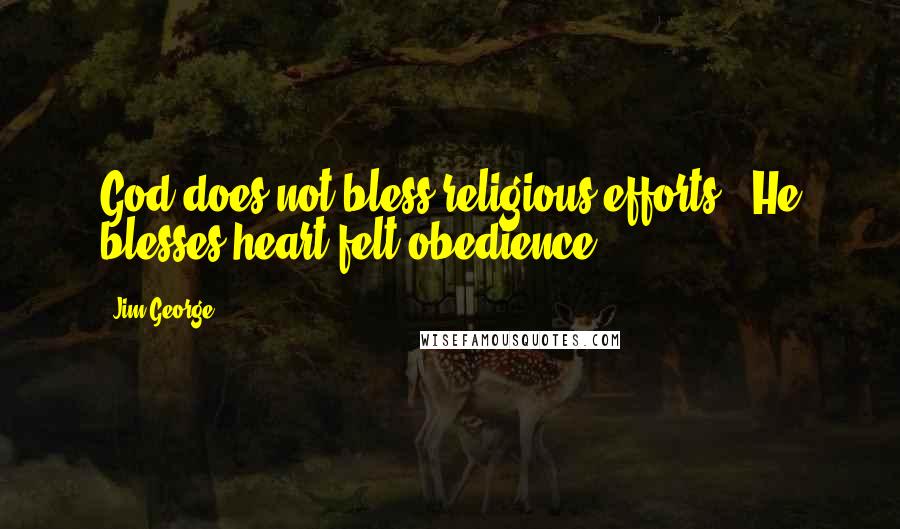 God does not bless religious efforts - He blesses heart-felt obedience.

Jim George

WISEFAMOUSQUOTES.COM